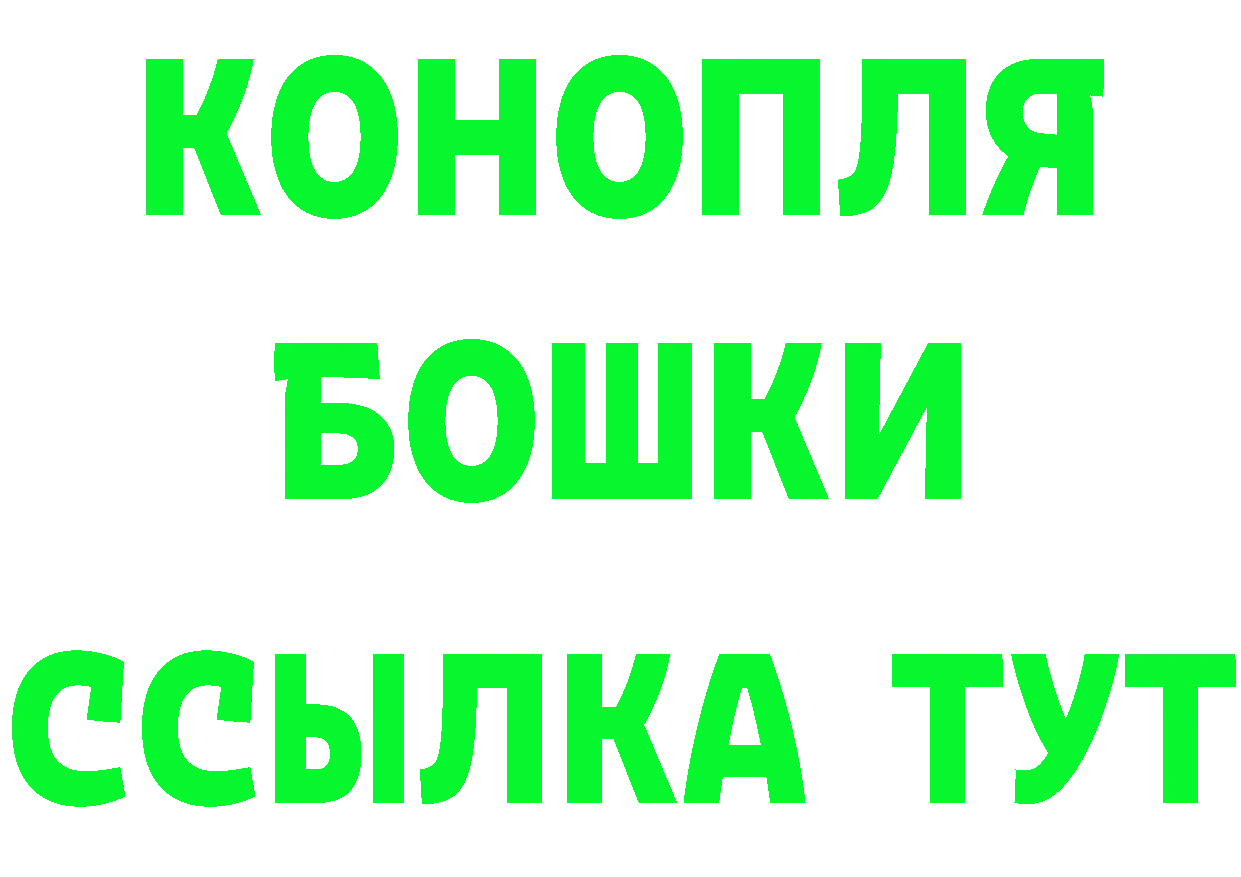 КОНОПЛЯ
БОШКИ
ССЫЛКА ТУТ